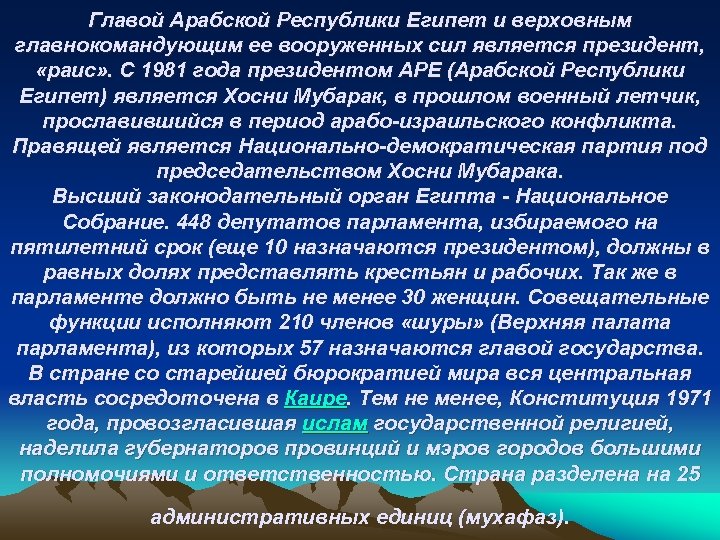 Главой Арабской Республики Египет и верховным главнокомандующим ее вооруженных сил является президент, «раис». С 1981 года президентом АРЕ (Арабской Республики Египет) является Хосни Мубарак, в прошлом военный летчик, прославившийся в период арабо-израильского конфликта. Правящей является Национально-демократическая партия под председательством Хосни Мубарака.
Высший законодательный орган Египта - Национальное Собрание. 448 депутатов парламента, избираемого на пятилетний срок (еще 10 назначаются президентом), должны в равных долях представлять крестьян и рабочих. Так же в парламенте должно быть не менее 30 женщин. Совещательные функции исполняют 210 членов «шуры» (Верхняя палата парламента), из которых 57 назначаются главой государства. В стране со старейшей бюрократией мира вся центральная власть сосредоточена в Каире. Тем не менее, Конституция 1971 года, провозгласившая ислам государственной религией, наделила губернаторов провинций и мэров городов большими полномочиями и ответственностью. Страна разделена на 25

административных единиц (мухафаз).